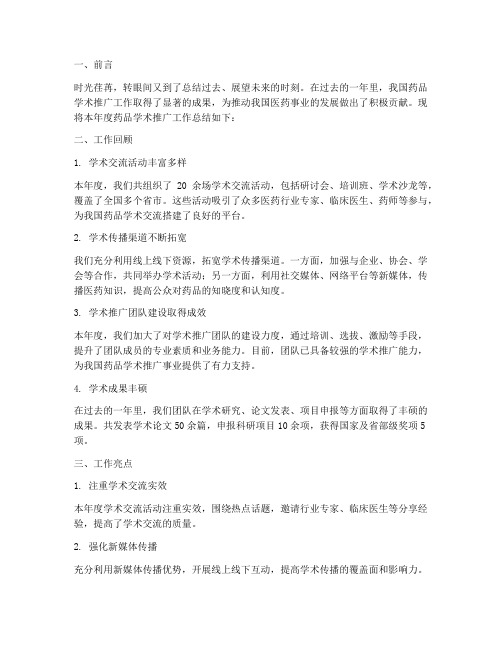 一、前言

时光荏苒，转眼间又到了总结过去、展望未来的时刻。在过去的一年里，我国药品学术推广工作取得了显著的成果，为推动我国医药事业的发展做出了积极贡献。现将本年度药品学术推广工作总结如下：

二、工作回顾

1. 学术交流活动丰富多样

本年度，我们共组织了 20 余场学术交流活动，包括研讨会、培训班、学术沙龙等，覆盖了全国多个省市。这些活动吸引了众多医药行业专家、临床医生、药师等参与，为我国药品学术交流搭建了良好的平台。

2. 学术传播渠道不断拓宽

我们充分利用线上线下资源，拓宽学术传播渠道。一方面，加强与企业、协会、学会等合作，共同举办学术活动；另一方面，利用社交媒体、网络平台等新媒体，传播医药知识，提高公众对药品的知晓度和认知度。

3. 学术推广团队建设取得成效

本年度，我们加大了对学术推广团队的建设力度，通过培训、选拔、激励等手段，提升了团队成员的专业素质和业务能力。目前，团队已具备较强的学术推广能力，为我国药品学术推广事业提供了有力支持。

4. 学术成果丰硕

在过去的一年里，我们团队在学术研究、论文发表、项目申报等方面取得了丰硕的成果。共发表学术论文 50 余篇，申报科研项目 10 余项，获得国家及省部级奖项 5 项。

三、工作亮点

1. 注重学术交流实效

本年度学术交流活动注重实效，围绕热点话题，邀请行业专家、临床医生等分享经验，提高了学术交流的质量。

2. 强化新媒体传播

充分利用新媒体传播优势，开展线上线下互动，提高学术传播的覆盖面和影响力。